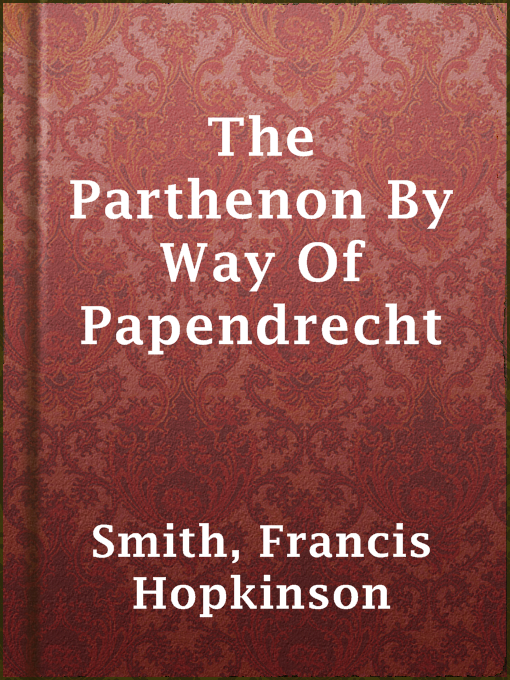 The Parthenon By Way Of Papendrecht

Smith, Francis Hopkinson